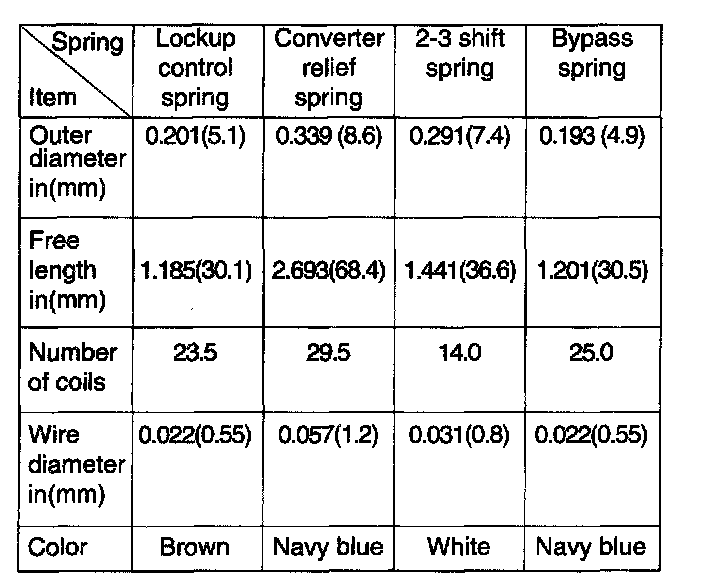 | Spring / Item | Lockup control spring | Converter relief spring | 2-3 shift spring | Bypass spring |
|---|---|---|---|---|
| Outer diameter in(mm) | 0.201(5.1) | 0.339 (8.6) | 0.291(7.4) | 0.193 (4.9) |
| Free length in(mm) | 1.185(30.1) | 2.693(68.4) | 1.441(36.6) | 1.201(30.5) |
| Number of coils | 23.5 | 29.5 | 14.0 | 25.0 |
| Wire diameter in(mm) | 0.022(0.55) | 0.057(1.2) | 0.031(0.8) | 0.022(0.55) |
| Color | Brown | Navy blue | White | Navy blue |